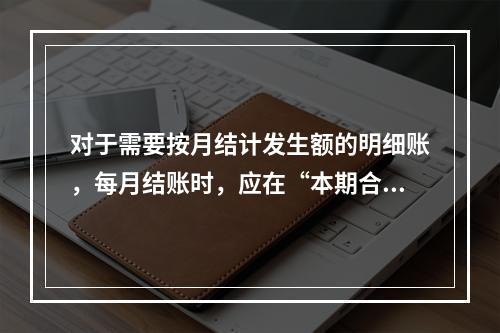 对于需要按月结计发生额的明细账，每月结账时，应在“本期合...